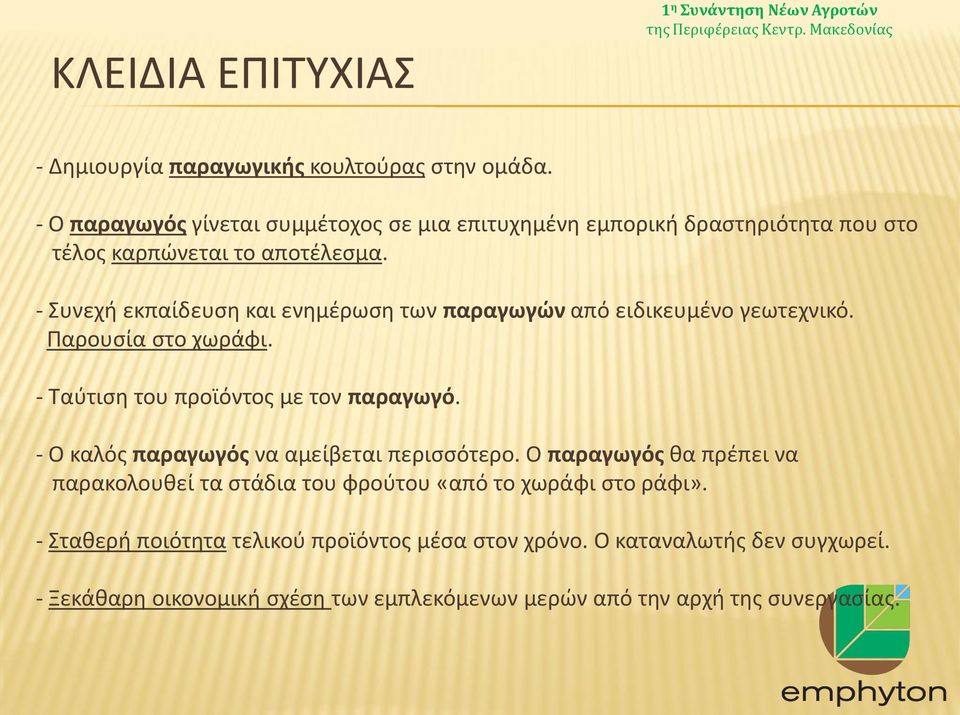 1η Συνάντηση Νέων Αγροτών
της Περιφέρειας Κεντρ. Μακεδονίας

ΚΛΕΙΔΙΑ ΕΠΙΤΥΧΙΑΣ

- Δημιουργία παραγωγικής κουλτούρας στην ομάδα.

- Ο παραγωγός γίνεται συμμέτοχος σε μια επιτυχημένη εμπορική δραστηριότητα που στο τέλος καρπώνεται το αποτέλεσμα.

- Συνεχή εκπαίδευση και ενημέρωση των παραγωγών από ειδικευμένο γεωτεχνικό. Παρουσία στο χωράφι.

- Ταύτιση του προϊόντος με τον παραγωγό.

- Ο καλός παραγωγός να αμείβεται περισσότερο. Ο παραγωγός θα πρέπει να παρακολουθεί τα στάδια του φρούτου «από το χωράφι στο ράφι».

- Σταθερή ποιότητα τελικού προϊόντος μέσα στον χρόνο. Ο καταναλωτής δεν συγχωρεί.

- Ξεκάθαρη οικονομική σχέση των εμπλεκόμενων μερών από την αρχή της συνεργασίας.

emphyton